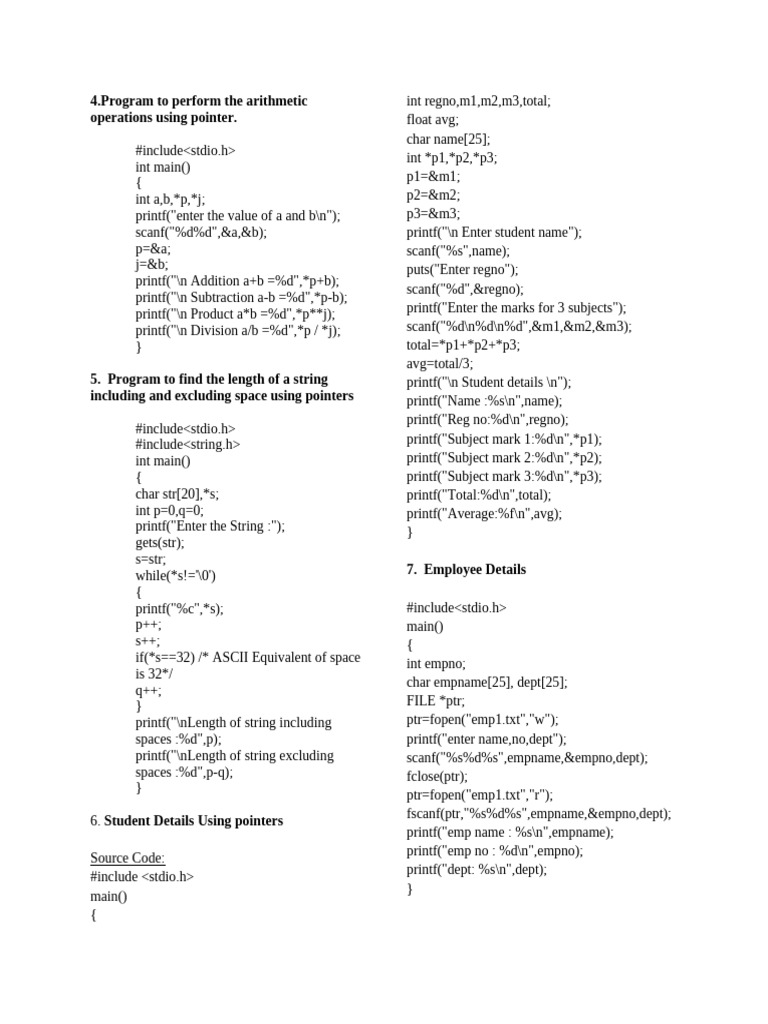 4.Program to perform the arithmetic operations using pointer.

#include<stdio.h>
int main()
{
int a,b,*p,*j;
printf("enter the value of a and b\n");
scanf("%d%d",&a,&b);
p=&a;
j=&b;
printf("\n Addition a+b =%d",*p+b);
printf("\n Subtraction a-b =%d",*p-b);
printf("\n Product a*b =%d",*p**j);
printf("\n Division a/b =%d",*p / *j);
}

5. Program to find the length of a string including and excluding space using pointers

#include<stdio.h>
#include<string.h>
int main()
{
char str[20],*s;
int p=0,q=0;
printf("Enter the String :");
gets(str);
s=str;
while(*s!='\0')
{
printf("%c",*s);
p++;
s++;
if(*s==32) /* ASCII Equivalent of space is 32*/
q++;
}
printf("\nLength of string including spaces :%d",p);
printf("\nLength of string excluding spaces :%d",p-q);
}

6. Student Details Using pointers

Source Code:
#include <stdio.h>
main()
{
int regno,m1,m2,m3,total;
float avg;
char name[25];
int *p1,*p2,*p3;
p1=&m1;
p2=&m2;
p3=&m3;
printf("\n Enter student name");
scanf("%s",name);
puts("Enter regno");
scanf("%d",&regno);
printf("Enter the marks for 3 subjects");
scanf("%d\n%d\n%d",&m1,&m2,&m3);
total=*p1+*p2+*p3;
avg=total/3;
printf("\n Student details \n");
printf("Name :%s\n",name);
printf("Reg no:%d\n",regno);
printf("Subject mark 1:%d\n",*p1);
printf("Subject mark 2:%d\n",*p2);
printf("Subject mark 3:%d\n",*p3);
printf("Total:%d\n",total);
printf("Average:%f\n",avg);
}

7. Employee Details

#include<stdio.h>
main()
{
int empno;
char empname[25], dept[25];
FILE *ptr;
ptr=fopen("emp1.txt","w");
printf("enter name,no,dept");
scanf("%s%d%s",empname,&empno,dept);
fclose(ptr);
ptr=fopen("emp1.txt","r");
fscanf(ptr,"%s%d%s",empname,&empno,dept);
printf("emp name : %s\n",empname);
printf("emp no : %d\n",empno);
printf("dept: %s\n",dept);
}